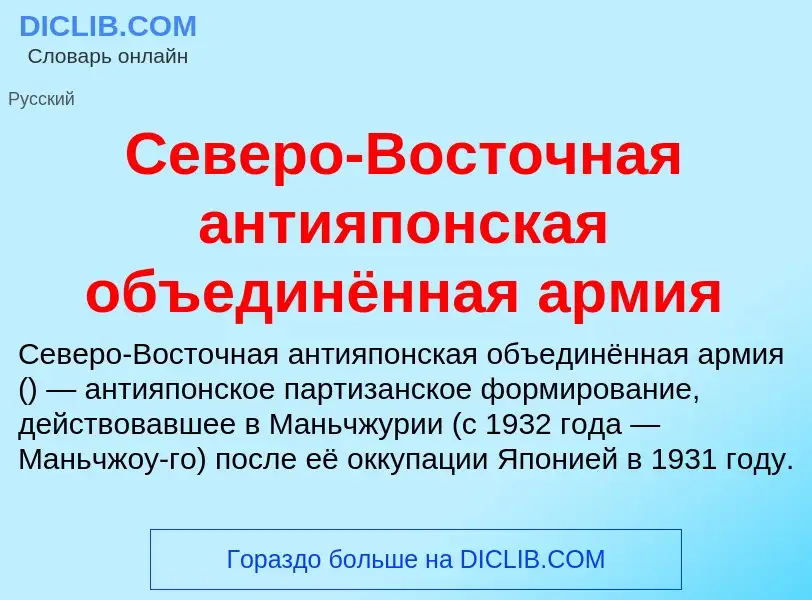 DICLIB.COM
Словарь онлайн

Русский

Северо-Восточная антияпонская объединённая армия

Северо-Восточная антияпонская объединённая армия () — антияпонское партизанское формирование, действовавшее в Маньчжурии (с 1932 года — Маньчжоу-го) после её оккупации Японией в 1931 году.

Гораздо больше на DICLIB.COM